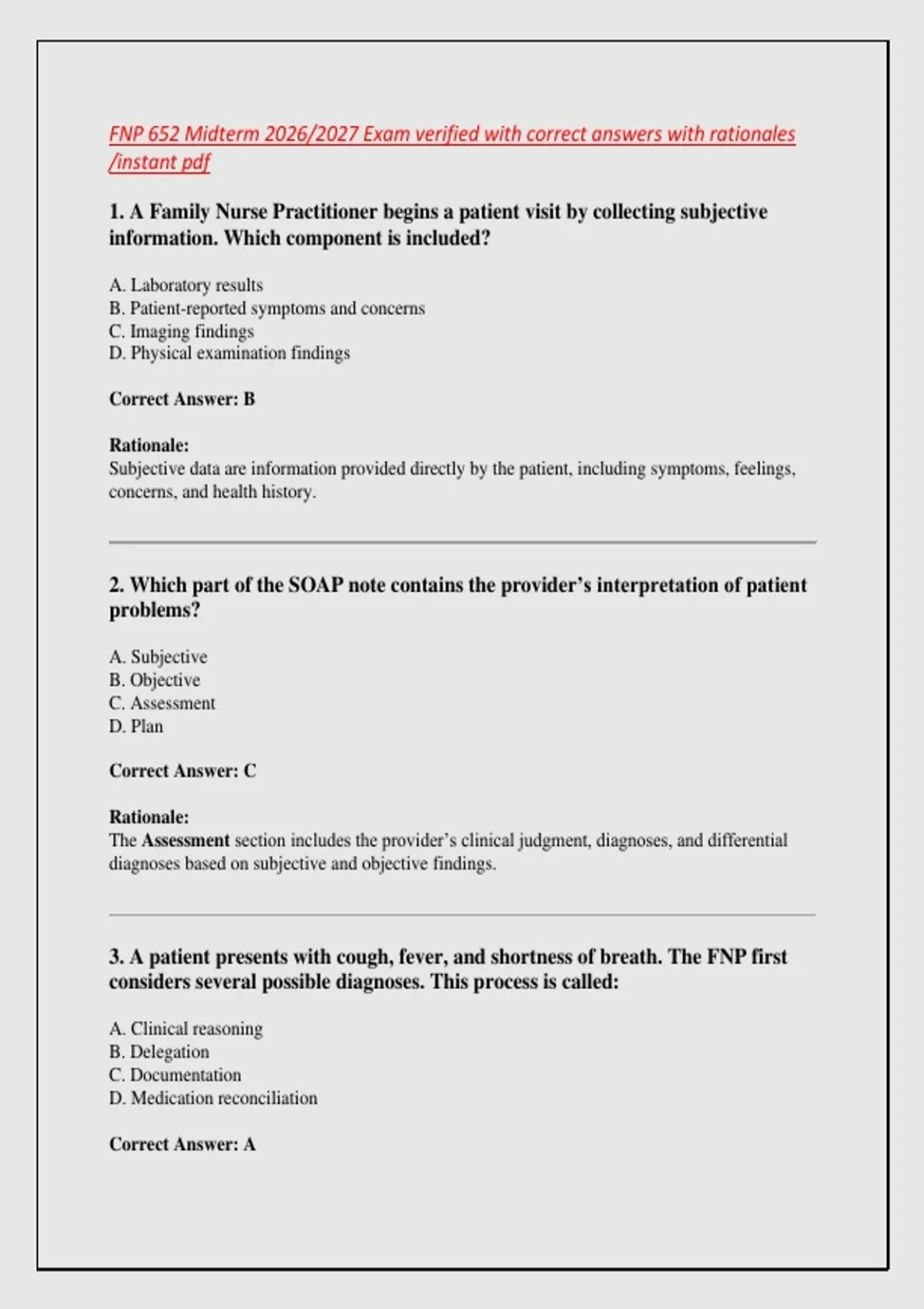 FNP 652 Midterm 2026/2027 Exam verified with correct answers with rationales /instant pdf

1. A Family Nurse Practitioner begins a patient visit by collecting subjective information. Which component is included?

A. Laboratory results
B. Patient-reported symptoms and concerns
C. Imaging findings
D. Physical examination findings

Correct Answer: B

Rationale:
Subjective data are information provided directly by the patient, including symptoms, feelings, concerns, and health history.

2. Which part of the SOAP note contains the provider's interpretation of patient problems?

A. Subjective
B. Objective
C. Assessment
D. Plan

Correct Answer: C

Rationale:
The Assessment section includes the provider's clinical judgment, diagnoses, and differential diagnoses based on subjective and objective findings.

3. A patient presents with cough, fever, and shortness of breath. The FNP first considers several possible diagnoses. This process is called:

A. Clinical reasoning
B. Delegation
C. Documentation
D. Medication reconciliation

Correct Answer: A